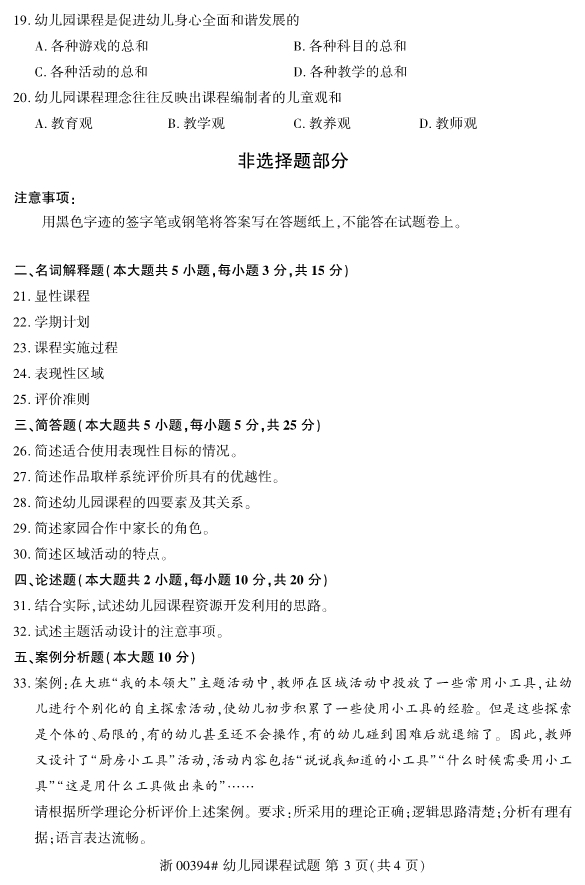 19. 幼儿园课程是促进幼儿身心全面和谐发展的

A. 各种游戏的总和

B. 各种科目的总和

C. 各种活动的总和

D. 各种教学的总和

20. 幼儿园课程理念往往反映出课程编制者的儿童观和

A. 教育观

B. 教学观

C. 教养观

D. 教师观

非选择题部分

注意事项：

用黑色字迹的签字笔或钢笔将答案写在答题纸上，不能答在试题卷上。

二、名词解释题（本大题共 5 小题，每小题 3 分，共 15 分）

21. 显性课程

22. 学期计划

23. 课程实施过程

24. 表现性区域

25. 评价准则

三、简答题（本大题共 5 小题，每小题 5 分，共 25 分）

26. 简述适合使用表现性目标的情况。

27. 简述作品取样系统评价所具有的优越性。

28. 简述幼儿园课程的四要素及其关系。

29. 简述家园合作中家长的角色。

30. 简述区域活动的特点。

四、论述题（本大题共 2 小题，每小题 10 分，共 20 分）

31. 结合实际，试述幼儿园课程资源开发利用的思路。

32. 试述主题活动设计的注意事项。

五、案例分析题（本大题 10 分）

33. 案例：在大班“我的本领大”主题活动中，教师在区域活动中投放了一些常用小工具，让幼儿进行个别化的自主探索活动，使幼儿初步积累了一些使用小工具的经验。但是这些探索是个体的、局限的，有的幼儿甚至还不会操作，有的幼儿碰到困难后就退缩了。因此，教师又设计了“厨房小工具”活动，活动内容包括“说说我知道的小工具”“什么时候需要用小工具”“这是用什么工具做出来的”……

请根据所学理论分析评价上述案例。要求：所采用的理论正确；逻辑思路清楚；分析有理有据；语言表达流畅。

浙 00394# 幼儿园课程试题 第 3 页（共 4 页）